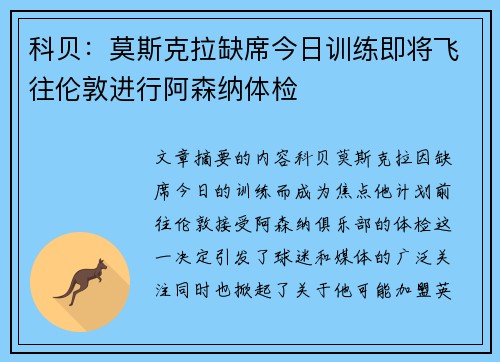 科贝：莫斯克拉缺席今日训练即将飞往伦敦进行阿森纳体检

文章摘要的内容科贝莫斯克拉因缺席今日的训练而成为焦点他计划前往伦敦接受阿森纳俱乐部的体检这一决定引发了球迷和媒体的广泛关注同时也掀起了关于他可能加盟英